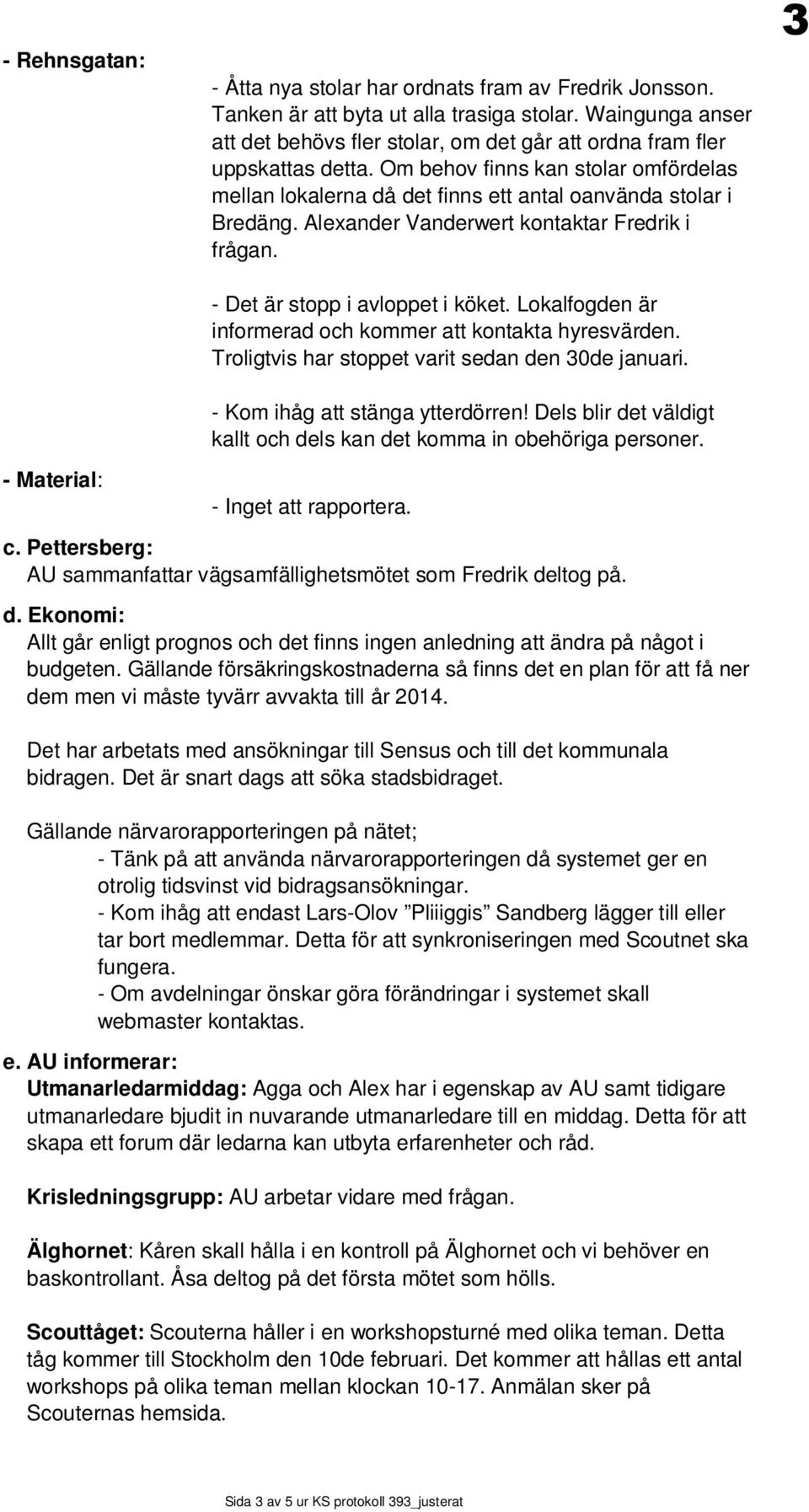 3

- Rehnsgatan:

- Åtta nya stolar har ordnats fram av Fredrik Jonsson. Tanken är att byta ut alla trasiga stolar. Waingunga anser att det behövs fler stolar, om det går att ordna fram fler uppskattas detta. Om behov finns kan stolar omfördelas mellan lokalerna då det finns ett antal oanvända stolar i Bredäng. Alexander Vanderwert kontaktar Fredrik i frågan.

- Det är stopp i avloppet i köket. Lokalfogden är informerad och kommer att kontakta hyresvärden. Troligtvis har stoppet varit sedan den 30de januari.

- Kom ihåg att stänga ytterdörren! Dels blir det väldigt kallt och dels kan det komma in obehöriga personer.

- Material:

- Inget att rapportera.

c. Pettersberg:
AU sammanfattar vägsamfällighetsmötet som Fredrik deltog på.

d. Ekonomi:
Allt går enligt prognos och det finns ingen anledning att ändra på något i budgeten. Gällande försäkringskostnaderna så finns det en plan för att få ner dem men vi måste tyvärr avvakta till år 2014.

Det har arbetats med ansökningar till Sensus och till det kommunala bidragen. Det är snart dags att söka stadsbidraget.

Gällande närvarorapporteringen på nätet;
- Tänk på att använda närvarorapporteringen då systemet ger en otrolig tidsvinst vid bidragsansökningar.
- Kom ihåg att endast Lars-Olov ”Pliiiggis” Sandberg lägger till eller tar bort medlemmar. Detta för att synkroniseringen med Scoutnet ska fungera.
- Om avdelningar önskar göra förändringar i systemet skall webmaster kontaktas.

e. AU informerar:
Utmanarledarmiddag: Agga och Alex har i egenskap av AU samt tidigare utmanarledare bjudit in nuvarande utmanarledare till en middag. Detta för att skapa ett forum där ledarna kan utbyta erfarenheter och råd.

Krisledningsgrupp: AU arbetar vidare med frågan.

Älghornet: Kåren skall hålla i en kontroll på Älghornet och vi behöver en baskontrollant. Åsa deltog på det första mötet som hölls.

Scouttåget: Scouterna håller i en workshopsturné med olika teman. Detta tåg kommer till Stockholm den 10de februari. Det kommer att hållas ett antal workshops på olika teman mellan klockan 10-17. Anmälan sker på Scouternas hemsida.

Sida 3 av 5 ur KS protokoll 393_justerat